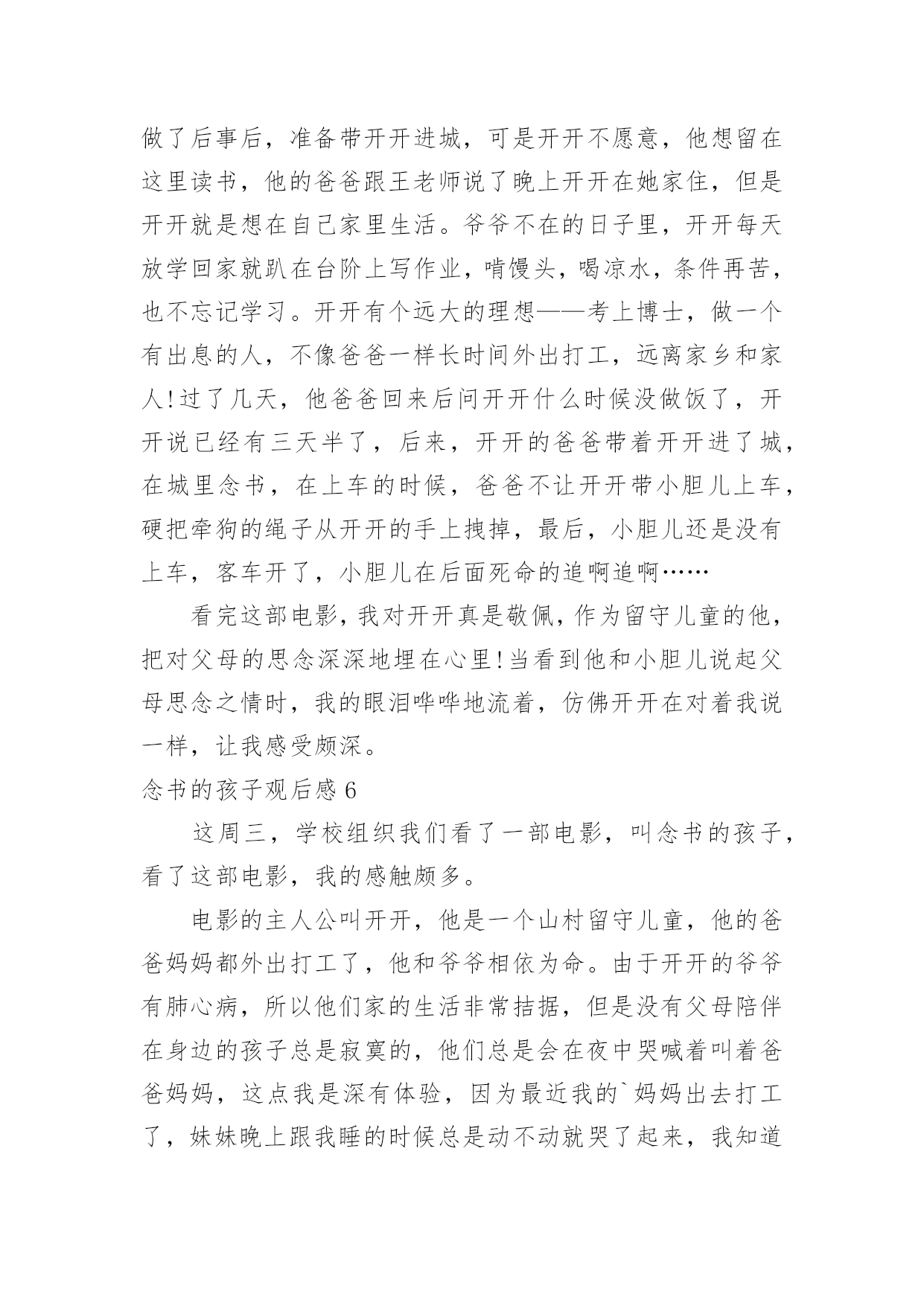 做了后事后，准备带开开进城，可是开开不愿意，他想留在这里读书，他的爸爸跟王老师说了晚上开开在她家住，但是开开就是想在自己家里生活。爷爷不在的日子里，开开每天放学回家就趴在台阶上写作业，啃馒头，喝凉水，条件再苦，也不忘记学习。开开有个远大的理想——考上博士，做一个有出息的人，不像爸爸一样长时间外出打工，远离家乡和家人!过了几天，他爸爸回来后问开开什么时候没做饭了，开开说已经有三天半了，后来，开开的爸爸带着开开进了城，在城里念书，在上车的时候，爸爸不让开开带小胆儿上车，硬把牵狗的绳子从开开的手上拽掉，最后，小胆儿还是没有上车，客车开了，小胆儿在后面死命的追啊追啊……

看完这部电影，我对开开真是敬佩，作为留守儿童的他，把对父母的思念深深地埋在心里!当看到他和小胆儿说起父母思念之情时，我的眼泪哗哗地流着，仿佛开开在对着我说一样，让我感受颇深。

念书的孩子观后感 6

这周三，学校组织我们看了一部电影，叫念书的孩子，看了这部电影，我的感触颇多。

电影的主人公叫开开，他是一个山村留守儿童，他的爸爸妈妈都外出打工了，他和爷爷相依为命。由于开开的爷爷有肺心病，所以他们家的生活非常拮据，但是没有父母陪伴在身边的孩子总是寂寞的，他们总是会在夜中哭喊着叫着爸爸妈妈，这点我是深有体验，因为最近我的`妈妈出去打工了，妹妹晚上跟我睡的时候总是动不动就哭了起来，我知道